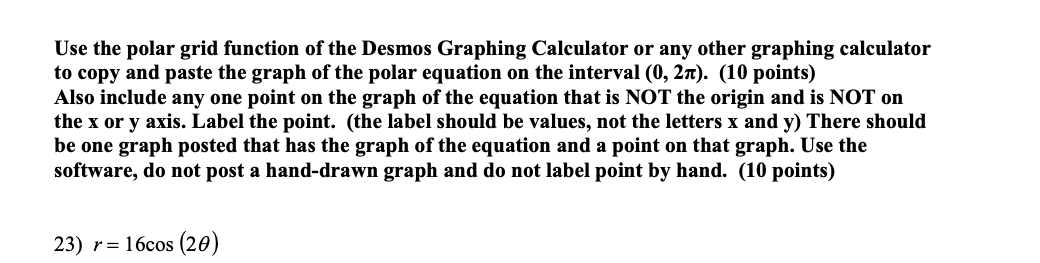 Use the polar grid function of the Desmos Graphing Calculator or any other graphing calculator to copy and paste the graph of the polar equation on the interval $(0, 2\pi)$. (10 points)
Also include any one point on the graph of the equation that is NOT the origin and is NOT on the x or y axis. Label the point. (the label should be values, not the letters x and y) There should be one graph posted that has the graph of the equation and a point on that graph. Use the software, do not post a hand-drawn graph and do not label point by hand. (10 points)

23) $r = 16\cos(2\theta)$